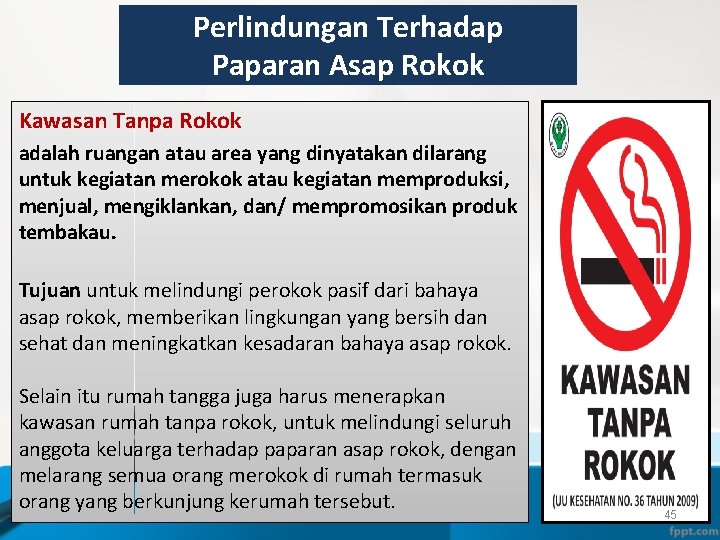 Perlindungan Terhadap Paparan Asap Rokok

Kawasan Tanpa Rokok

adalah ruangan atau area yang dinyatakan dilarang untuk kegiatan merokok atau kegiatan memproduksi, menjual, mengiklankan, dan/ mempromosikan produk tembakau.

Tujuan untuk melindungi perokok pasif dari bahaya asap rokok, memberikan lingkungan yang bersih dan sehat dan meningkatkan kesadaran bahaya asap rokok.

Selain itu rumah tangga juga harus menerapkan kawasan rumah tanpa rokok, untuk melindungi seluruh anggota keluarga terhadap paparan asap rokok, dengan melarang semua orang merokok di rumah termasuk orang yang berkunjung kerumah tersebut.

KAWASAN TANPA ROKOK

(UU KESEHATAN NO. 36 TAHUN 2009)

45

fppt.com